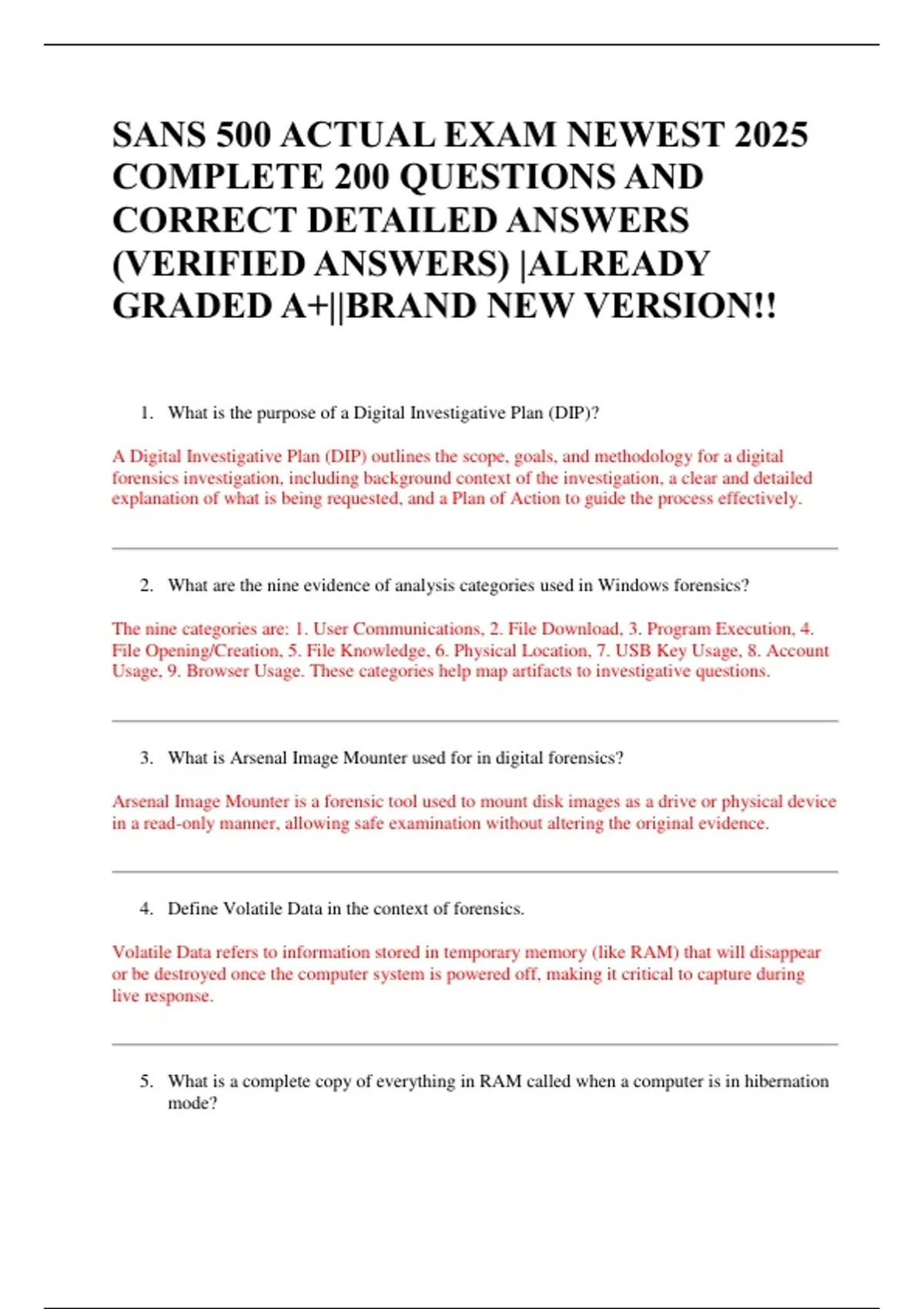 SANS 500 ACTUAL EXAM NEWEST 2025 COMPLETE 200 QUESTIONS AND CORRECT DETAILED ANSWERS (VERIFIED ANSWERS) |ALREADY GRADED A+||BRAND NEW VERSION!!

1. What is the purpose of a Digital Investigative Plan (DIP)?

A Digital Investigative Plan (DIP) outlines the scope, goals, and methodology for a digital forensics investigation, including background context of the investigation, a clear and detailed explanation of what is being requested, and a Plan of Action to guide the process effectively.

2. What are the nine evidence of analysis categories used in Windows forensics?

The nine categories are: 1. User Communications, 2. File Download, 3. Program Execution, 4. File Opening/Creation, 5. File Knowledge, 6. Physical Location, 7. USB Key Usage, 8. Account Usage, 9. Browser Usage. These categories help map artifacts to investigative questions.

3. What is Arsenal Image Mounter used for in digital forensics?

Arsenal Image Mounter is a forensic tool used to mount disk images as a drive or physical device in a read-only manner, allowing safe examination without altering the original evidence.

4. Define Volatile Data in the context of forensics.

Volatile Data refers to information stored in temporary memory (like RAM) that will disappear or be destroyed once the computer system is powered off, making it critical to capture during live response.

5. What is a complete copy of everything in RAM called when a computer is in hibernation mode?